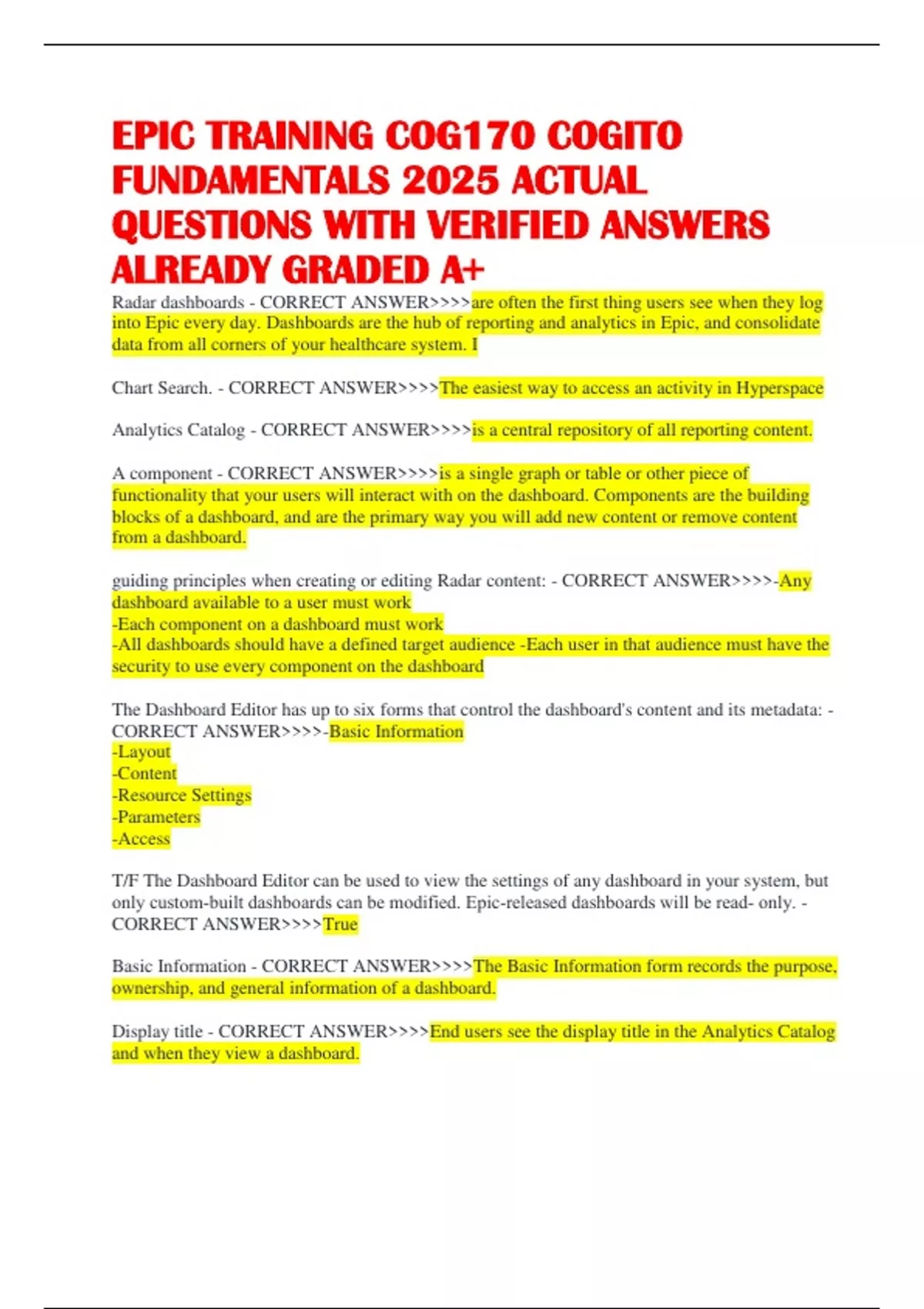 EPIC TRAINING COG170 COGITO FUNDAMENTALS 2025 ACTUAL QUESTIONS WITH VERIFIED ANSWERS ALREADY GRADED A+

Radar dashboards - CORRECT ANSWER>>>>are often the first thing users see when they log into Epic every day. Dashboards are the hub of reporting and analytics in Epic, and consolidate data from all corners of your healthcare system. I

Chart Search. - CORRECT ANSWER>>>>The easiest way to access an activity in Hyperspace

Analytics Catalog - CORRECT ANSWER>>>>is a central repository of all reporting content.

A component - CORRECT ANSWER>>>>is a single graph or table or other piece of functionality that your users will interact with on the dashboard. Components are the building blocks of a dashboard, and are the primary way you will add new content or remove content from a dashboard.

guiding principles when creating or editing Radar content: - CORRECT ANSWER>>>>-Any dashboard available to a user must work
-Each component on a dashboard must work
-All dashboards should have a defined target audience -Each user in that audience must have the security to use every component on the dashboard

The Dashboard Editor has up to six forms that control the dashboard's content and its metadata: - CORRECT ANSWER>>>>-Basic Information
-Layout
-Content
-Resource Settings
-Parameters
-Access

T/F The Dashboard Editor can be used to view the settings of any dashboard in your system, but only custom-built dashboards can be modified. Epic-released dashboards will be read- only. - CORRECT ANSWER>>>>True

Basic Information - CORRECT ANSWER>>>>The Basic Information form records the purpose, ownership, and general information of a dashboard.

Display title - CORRECT ANSWER>>>>End users see the display title in the Analytics Catalog and when they view a dashboard.